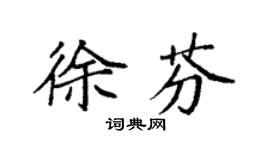 徐芬

词典网